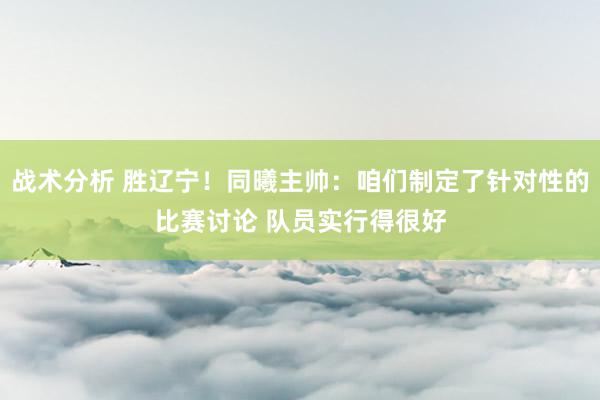 战术分析 胜辽宁！同曦主帅：咱们制定了针对性的比赛讨论 队员实行得很好